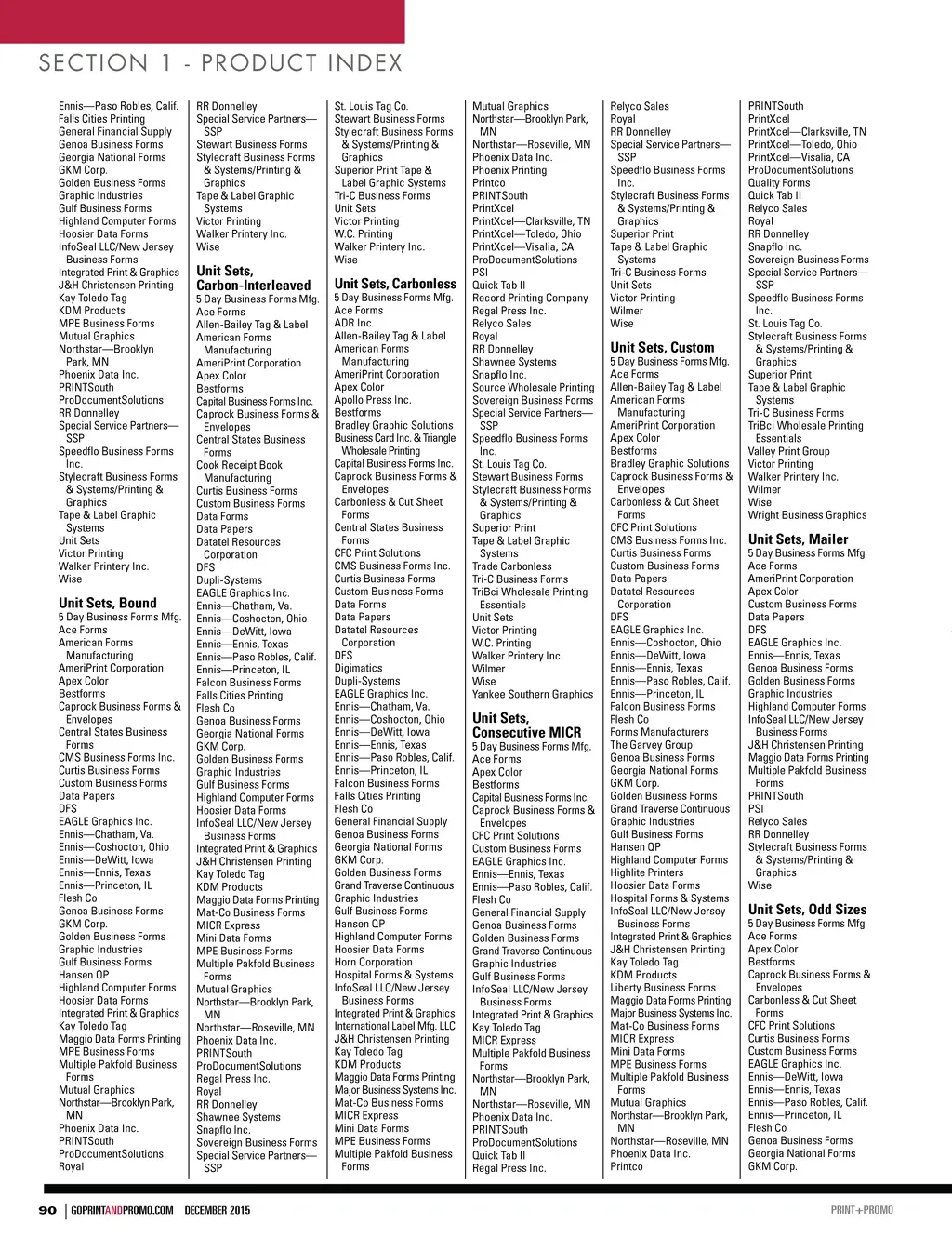 SECTION 1 - PRODUCT INDEX

Ennis—Paso Robles, Calif.
Falls Cities Printing
General Financial Supply
Genoa Business Forms
Georgia National Forms
GKM Corp.
Golden Business Forms
Graphic Industries
Gulf Business Forms
Highland Computer Forms
Hoosier Data Forms
InfoSeal LLC/New Jersey Business Forms
Integrated Print & Graphics
J&H Christensen Printing
Kay Toledo Tag
KDM Products
MPE Business Forms
Mutual Graphics
Northstar—Brooklyn Park, MN
Phoenix Data Inc.
PRINTSouth
ProDocumentSolutions
RR Donnelley
Special Service Partners—SSP
Speedflo Business Forms Inc.
Stylecraft Business Forms & Systems/Printing & Graphics
Tape & Label Graphic Systems
Unit Sets
Victor Printing
Walker Printery Inc.
Wise

Unit Sets, Bound
5 Day Business Forms Mfg.
Ace Forms
American Forms Manufacturing
AmeriPrint Corporation
Apex Color
Bestforms
Caprock Business Forms & Envelopes
Central States Business Forms
CMS Business Forms Inc.
Curtis Business Forms
Custom Business Forms
Data Papers
DFS
EAGLE Graphics Inc.
Ennis—Chatham, Va.
Ennis—Coshocton, Ohio
Ennis—DeWitt, Iowa
Ennis—Ennis, Texas
Ennis—Princeton, IL
Flesh Co
Genoa Business Forms
GKM Corp.
Golden Business Forms
Graphic Industries
Gulf Business Forms
Hansen QP
Highland Computer Forms
Hoosier Data Forms
Integrated Print & Graphics
Kay Toledo Tag
Maggio Data Forms Printing
MPE Business Forms
Multiple Pakfold Business Forms
Mutual Graphics
Northstar—Brooklyn Park, MN
Phoenix Data Inc.
PRINTSouth
ProDocumentSolutions
Royal

RR Donnelley
Special Service Partners—SSP
Stewart Business Forms
Stylecraft Business Forms & Systems/Printing & Graphics
Tape & Label Graphic Systems
Victor Printing
Walker Printery Inc.
Wise

Unit Sets, Carbon-Interleaved
5 Day Business Forms Mfg.
Ace Forms
Allen-Bailey Tag & Label
American Forms Manufacturing
AmeriPrint Corporation
Apex Color
Bestforms
Capital Business Forms Inc.
Caprock Business Forms & Envelopes
Central States Business Forms
Cook Receipt Book Manufacturing
Curtis Business Forms
Custom Business Forms
Data Forms
Data Papers
Datatel Resources Corporation
DFS
Dupli-Systems
EAGLE Graphics Inc.
Ennis—Chatham, Va.
Ennis—Coshocton, Ohio
Ennis—DeWitt, Iowa
Ennis—Ennis, Texas
Ennis—Paso Robles, Calif.
Ennis—Princeton, IL
Falcon Business Forms
Falls Cities Printing
Flesh Co
Genoa Business Forms
Georgia National Forms
GKM Corp.
Golden Business Forms
Graphic Industries
Gulf Business Forms
Highland Computer Forms
Hoosier Data Forms
InfoSeal LLC/New Jersey Business Forms
Integrated Print & Graphics
J&H Christensen Printing
Kay Toledo Tag
KDM Products
Maggio Data Forms Printing
Mat-Co Business Forms
MICR Express
Mini Data Forms
MPE Business Forms
Multiple Pakfold Business Forms
Mutual Graphics
Northstar—Brooklyn Park, MN
Northstar—Roseville, MN
Phoenix Data Inc.
PRINTSouth
ProDocumentSolutions
Regal Press Inc.
Royal
RR Donnelley
Shawnee Systems
Snapflo Inc.
Sovereign Business Forms
Special Service Partners—SSP

St. Louis Tag Co.
Stewart Business Forms
Stylecraft Business Forms & Systems/Printing & Graphics
Superior Print Tape & Label Graphic Systems
Tri-C Business Forms
Unit Sets
Victor Printing
W.C. Printing
Walker Printery Inc.
Wise

Unit Sets, Carbonless
5 Day Business Forms Mfg.
Ace Forms
ADR Inc.
Allen-Bailey Tag & Label
American Forms Manufacturing
AmeriPrint Corporation
Apex Color
Apollo Press Inc.
Bestforms
Bradley Graphic Solutions
Business Card Inc. & Triangle Wholesale Printing
Capital Business Forms Inc.
Caprock Business Forms & Envelopes
Carbonless & Cut Sheet Forms
Central States Business Forms
CFC Print Solutions
CMS Business Forms Inc.
Curtis Business Forms
Custom Business Forms
Data Forms
Data Papers
Datatel Resources Corporation
DFS
Digimatics
Dupli-Systems
EAGLE Graphics Inc.
Ennis—Chatham, Va.
Ennis—Coshocton, Ohio
Ennis—DeWitt, Iowa
Ennis—Ennis, Texas
Ennis—Paso Robles, Calif.
Ennis—Princeton, IL
Falcon Business Forms
Falls Cities Printing
Flesh Co
General Financial Supply
Genoa Business Forms
Georgia National Forms
GKM Corp.
Golden Business Forms
Grand Traverse Continuous
Graphic Industries
Gulf Business Forms
Hansen QP
Highland Computer Forms
Hoosier Data Forms
Horn Corporation
Hospital Forms & Systems
InfoSeal LLC/New Jersey Business Forms
Integrated Print & Graphics
International Label Mfg. LLC
J&H Christensen Printing
Kay Toledo Tag
KDM Products
Maggio Data Forms Printing
Major Business Systems Inc.
Mat-Co Business Forms
MICR Express
Mini Data Forms
MPE Business Forms
Multiple Pakfold Business Forms

Mutual Graphics
Northstar—Brooklyn Park, MN
Northstar—Roseville, MN
Phoenix Data Inc.
Phoenix Printing
Printco
PRINTSouth
PrintXcel
PrintXcel—Clarksville, TN
PrintXcel—Toledo, Ohio
PrintXcel—Visalia, CA
ProDocumentSolutions
PSI
Quick Tab II
Record Printing Company
Regal Press Inc.
Relyco Sales
Royal
RR Donnelley
Shawnee Systems
Snapflo Inc.
Source Wholesale Printing
Sovereign Business Forms
Special Service Partners—SSP
Speedflo Business Forms Inc.
St. Louis Tag Co.
Stewart Business Forms
Stylecraft Business Forms & Systems/Printing & Graphics
Superior Print
Tape & Label Graphic Systems
Trade Carbonless
Tri-C Business Forms
TriBci Wholesale Printing Essentials
Unit Sets
Victor Printing
W.C. Printing
Walker Printery Inc.
Wilmer
Wise
Yankee Southern Graphics

Unit Sets, Consecutive MICR
5 Day Business Forms Mfg.
Ace Forms
Apex Color
Bestforms
Capital Business Forms Inc.
Caprock Business Forms & Envelopes
CFC Print Solutions
Custom Business Forms
EAGLE Graphics Inc.
Ennis—Ennis, Texas
Ennis—Paso Robles, Calif.
Flesh Co
General Financial Supply
Genoa Business Forms
Golden Business Forms
Grand Traverse Continuous
Graphic Industries
Gulf Business Forms
InfoSeal LLC/New Jersey Business Forms
Integrated Print & Graphics
Kay Toledo Tag
MICR Express
Multiple Pakfold Business Forms
Northstar—Brooklyn Park, MN
Northstar—Roseville, MN
Phoenix Data Inc.
PRINTSouth
ProDocumentSolutions
Quick Tab II
Regal Press Inc.

Relyco Sales
Royal
RR Donnelley
Special Service Partners—SSP
Speedflo Business Forms Inc.
Stylecraft Business Forms & Systems/Printing & Graphics
Superior Print
Tape & Label Graphic Systems
Tri-C Business Forms
Unit Sets
Victor Printing
Wilmer
Wise

Unit Sets, Custom
5 Day Business Forms Mfg.
Ace Forms
Allen-Bailey Tag & Label
American Forms Manufacturing
AmeriPrint Corporation
Apex Color
Bestforms
Bradley Graphic Solutions
Caprock Business Forms & Envelopes
Carbonless & Cut Sheet Forms
CFC Print Solutions
CMS Business Forms Inc.
Curtis Business Forms
Custom Business Forms
Data Papers
Datatel Resources Corporation
DFS
EAGLE Graphics Inc.
Ennis—Coshocton, Ohio
Ennis—DeWitt, Iowa
Ennis—Ennis, Texas
Ennis—Paso Robles, Calif.
Ennis—Princeton, IL
Falcon Business Forms
Flesh Co
Forms Manufacturers
The Garvey Group
Genoa Business Forms
Georgia National Forms
GKM Corp.
Golden Business Forms
Grand Traverse Continuous
Graphic Industries
Gulf Business Forms
Hansen QP
Highland Computer Forms
Highlite Printers
Hoosier Data Forms
Hospital Forms & Systems
InfoSeal LLC/New Jersey Business Forms
Integrated Print & Graphics
J&H Christensen Printing
Kay Toledo Tag
KDM Products
Liberty Business Forms
Maggio Data Forms Printing
Major Business Systems Inc.
Mat-Co Business Forms
MICR Express
Mini Data Forms
MPE Business Forms
Multiple Pakfold Business Forms
Mutual Graphics
Northstar—Brooklyn Park, MN
Northstar—Roseville, MN
Phoenix Data Inc.
Printco

PRINTSouth
PrintXcel
PrintXcel—Clarksville, TN
PrintXcel—Toledo, Ohio
PrintXcel—Visalia, CA
ProDocumentSolutions
Quality Forms
Quick Tab II
Relyco Sales
Royal
RR Donnelley
Snapflo Inc.
Sovereign Business Forms
Special Service Partners—SSP
Speedflo Business Forms Inc.
St. Louis Tag Co.
Stylecraft Business Forms & Systems/Printing & Graphics
Superior Print
Tape & Label Graphic Systems
Tri-C Business Forms
TriBci Wholesale Printing Essentials
Valley Print Group
Victor Printing
Walker Printery Inc.
Wilmer
Wise
Wright Business Graphics

Unit Sets, Mailer
5 Day Business Forms Mfg.
Ace Forms
AmeriPrint Corporation
Apex Color
Custom Business Forms
Data Papers
DFS
EAGLE Graphics Inc.
Ennis—Ennis, Texas
Genoa Business Forms
Golden Business Forms
Graphic Industries
Highland Computer Forms
InfoSeal LLC/New Jersey Business Forms
J&H Christensen Printing
Maggio Data Forms Printing
Multiple Pakfold Business Forms
PRINTSouth
PSI
Relyco Sales
RR Donnelley
Stylecraft Business Forms & Systems/Printing & Graphics
Wise

Unit Sets, Odd Sizes
5 Day Business Forms Mfg.
Ace Forms
Apex Color
Bestforms
Caprock Business Forms & Envelopes
Carbonless & Cut Sheet Forms
CFC Print Solutions
Curtis Business Forms
Custom Business Forms
EAGLE Graphics Inc.
Ennis—DeWitt, Iowa
Ennis—Ennis, Texas
Ennis—Paso Robles, Calif.
Ennis—Princeton, IL
Flesh Co
Genoa Business Forms
Georgia National Forms
GKM Corp.

90 | GOPRINTANDPROMO.COM DECEMBER 2015

PRINT+PROMO